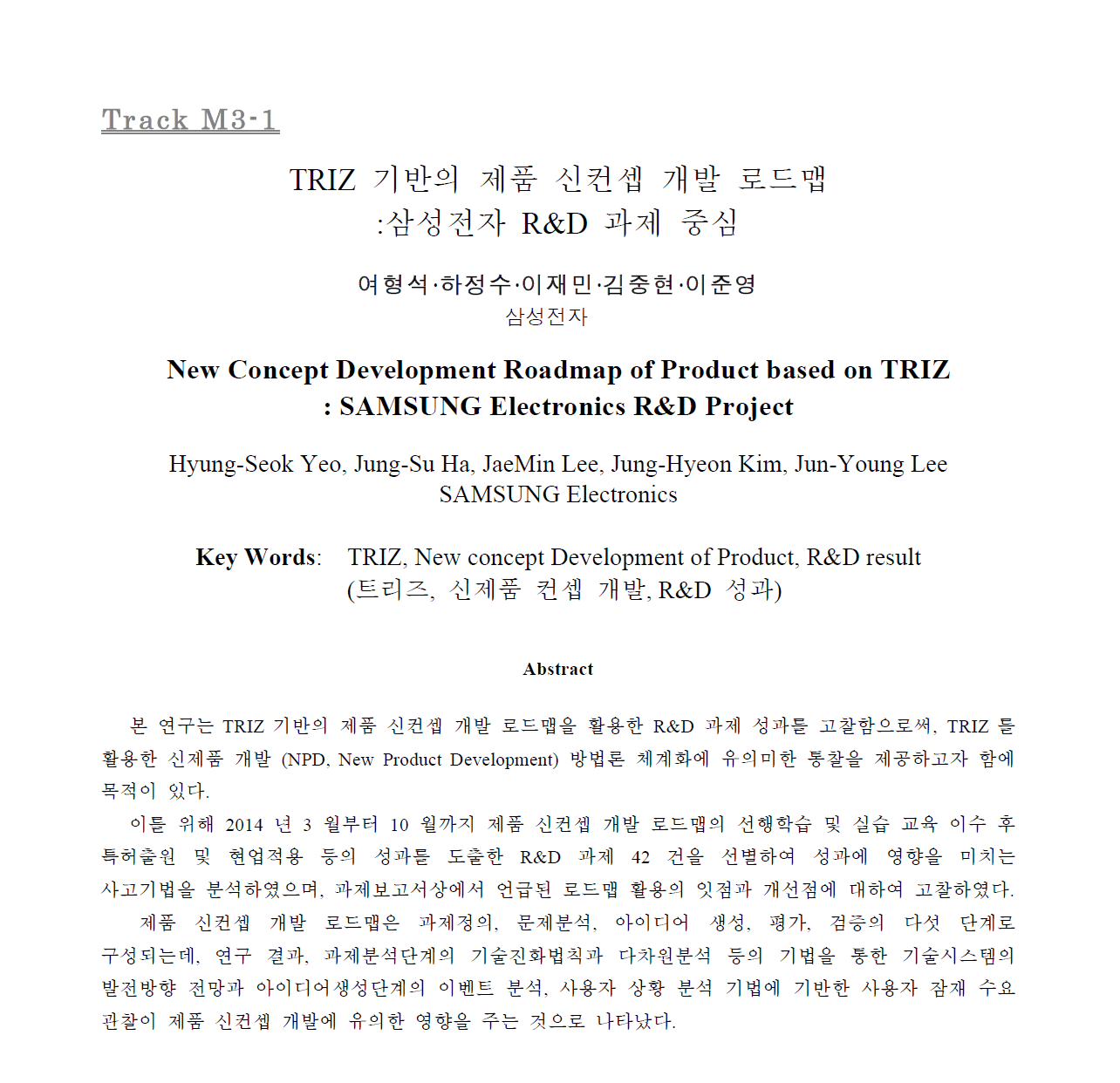 Track M3-1

TRIZ 기반의 제품 신컨셉 개발 로드맵
:삼성전자 R&D 과제 중심

여형석·하정수·이재민·김중현·이준영
삼성전자

New Concept Development Roadmap of Product based on TRIZ
: SAMSUNG Electronics R&D Project

Hyung-Seok Yeo, Jung-Su Ha, JaeMin Lee, Jung-Hyeon Kim, Jun-Young Lee
SAMSUNG Electronics

Key Words: TRIZ, New concept Development of Product, R&D result
(트리즈, 신제품 컨셉 개발, R&D 성과)

Abstract

본 연구는 TRIZ 기반의 제품 신컨셉 개발 로드맵을 활용한 R&D 과제 성과를 고찰함으로써, TRIZ 를 활용한 신제품 개발 (NPD, New Product Development) 방법론 체계화에 유의미한 통찰을 제공하고자 함에 목적이 있다.

이를 위해 2014 년 3 월부터 10 월까지 제품 신컨셉 개발 로드맵의 선행학습 및 실습 교육 이수 후 특허출원 및 현업적용 등의 성과를 도출한 R&D 과제 42 건을 선별하여 성과에 영향을 미치는 사고기법을 분석하였으며, 과제보고서상에서 언급된 로드맵 활용의 잇점과 개선점에 대하여 고찰하였다.

제품 신컨셉 개발 로드맵은 과제정의, 문제분석, 아이디어 생성, 평가, 검증의 다섯 단계로 구성되는데, 연구 결과, 과제분석단계의 기술진화법칙과 다차원분석 등의 기법을 통한 기술시스템의 발전방향 전망과 아이디어생성단계의 이벤트 분석, 사용자 상황 분석 기법에 기반한 사용자 잠재 수요 관찰이 제품 신컨셉 개발에 유의한 영향을 주는 것으로 나타났다.